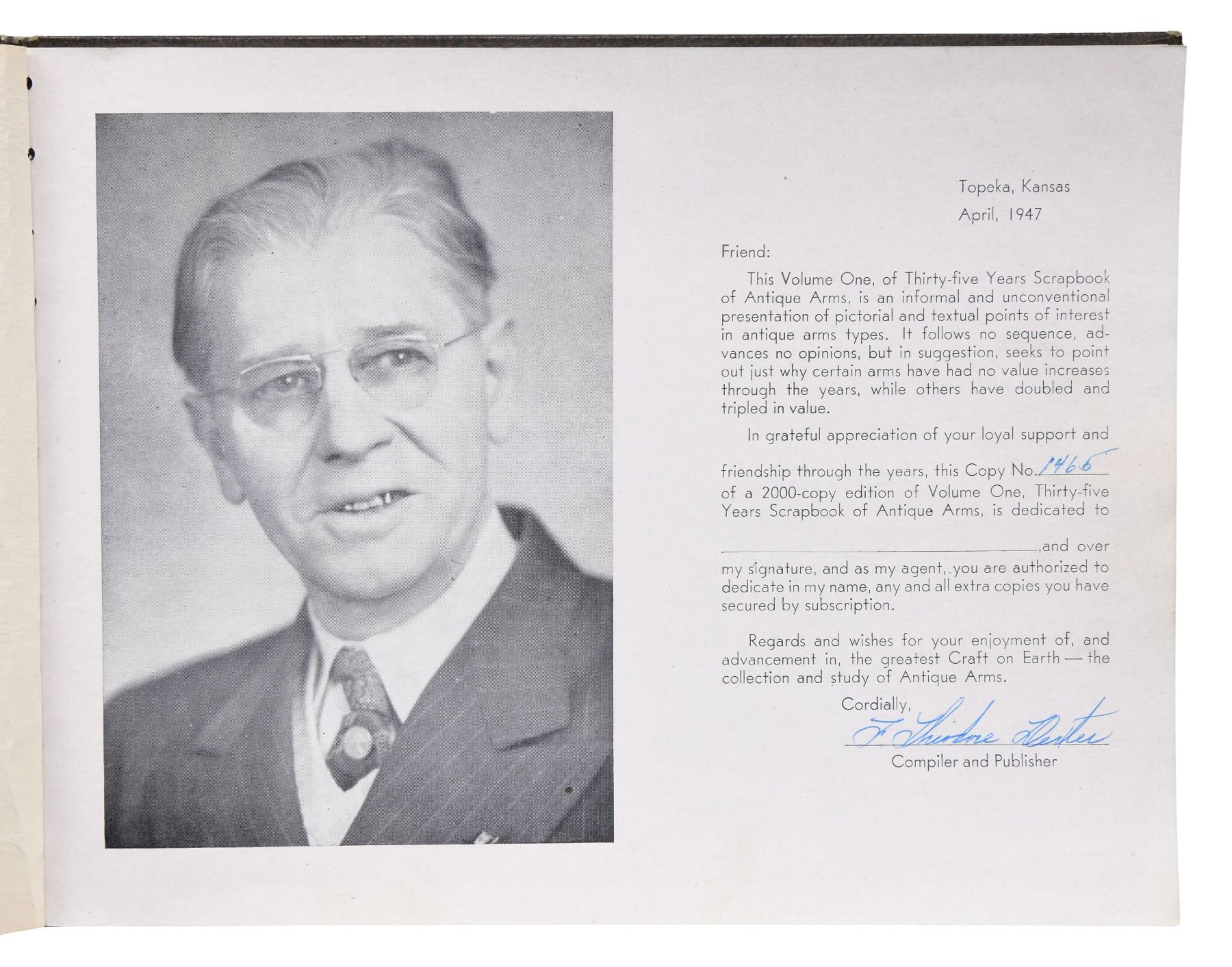 Topeka, Kansas
April, 1947

Friend:

This Volume One, of Thirty-five Years Scrapbook of Antique Arms, is an informal and unconventional presentation of pictorial and textual points of interest in antique arms types. It follows no sequence, advances no opinions, but in suggestion, seeks to point out just why certain arms have had no value increases through the years, while others have doubled and tripled in value.

In grateful appreciation of your loyal support and friendship through the years, this Copy No. 1465 of a 2000-copy edition of Volume One, Thirty-five Years Scrapbook of Antique Arms, is dedicated to ____, and over my signature, and as my agent, you are authorized to dedicate in my name, any and all extra copies you have secured by subscription.

Regards and wishes for your enjoyment of, and advancement in, the greatest Craft on Earth — the collection and study of Antique Arms.

Cordially,
F. Theodore Dexter
Compiler and Publisher